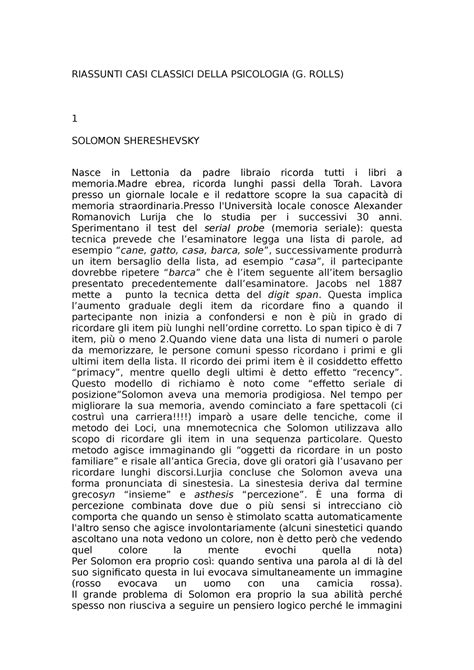 RIASSUNTI CASI CLASSICI DELLA PSICOLOGIA (G. ROLLS)

1

SOLOMON SHERESHEVSKY

Nasce in Lettonia da padre libraio ricorda tutti i libri a memoria.Madre ebrea, ricorda lunghi passi della Torah. Lavora presso un giornale locale e il redattore scopre la sua capacità di memoria straordinaria.Presso l'Università locale conosce Alexander Romanovich Lurija che lo studia per i successivi 30 anni. Sperimentano il test del serial probe (memoria seriale): questa tecnica prevede che l'esaminatore legga una lista di parole, ad esempio "cane, gatto, casa, barca, sole", successivamente produrrà un item bersaglio della lista, ad esempio "casa", il partecipante dovrebbe ripetere "barca" che è l'item seguente all'item bersaglio presentato precedentemente dall'esaminatore. Jacobs nel 1887 mette a punto la tecnica detta del digit span. Questa implica l'aumento graduale degli item da ricordare fino a quando il partecipante non inizia a confondersi e non è più in grado di ricordare gli item più lunghi nell'ordine corretto. Lo span tipico è di 7 item, più o meno 2.Quando viene data una lista di numeri o parole da memorizzare, le persone comuni spesso ricordano i primi e gli ultimi item della lista. Il ricordo dei primi item è il cosiddetto effetto "primacy", mentre quello degli ultimi è detto effetto "recency". Questo modello di richiamo è noto come "effetto seriale di posizione"Solomon aveva una memoria prodigiosa. Nel tempo per migliorare la sua memoria, avendo cominciato a fare spettacoli (ci costruì una carriera!!!!) imparò a usare delle tenciche, come il metodo dei Loci, una mnemotecnica che Solomon utilizzava allo scopo di ricordare gli item in una sequenza particolare. Questo metodo agisce immaginando gli "oggetti da ricordare in un posto familiare" e risale all'antica Grecia, dove gli oratori già l'usavano per ricordare lunghi discorsi.Lurjia concluse che Solomon aveva una forma pronunciata di sinestesia. La sinestesia deriva dal termine grecosyn "insieme" e asthesis "percezione". È una forma di percezione combinata dove due o più sensi si intrecciano ciò comporta che quando un senso è stimolato scatta automaticamente l'altro senso che agisce involontariamente (alcuni sinestetici quando ascoltano una nota vedono un colore, non è detto però che vedendo quel colore la mente evochi quella nota) Per Solomon era proprio così: quando sentiva una parola al di là del suo significato questa in lui evocava simultaneamente un immagine (rosso evocava un uomo con una camicia rossa). Il grande problema di Solomon era proprio la sua abilità perché spesso non riusciva a seguire un pensiero logico perché le immagini